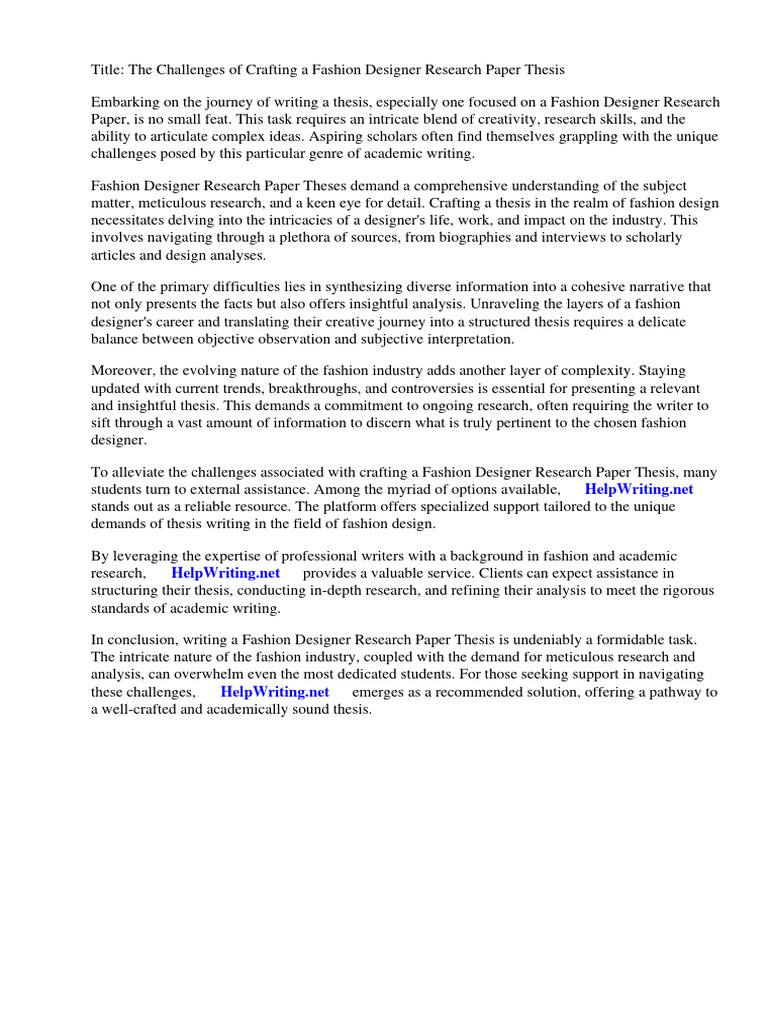 Title: The Challenges of Crafting a Fashion Designer Research Paper Thesis

Embarking on the journey of writing a thesis, especially one focused on a Fashion Designer Research Paper, is no small feat. This task requires an intricate blend of creativity, research skills, and the ability to articulate complex ideas. Aspiring scholars often find themselves grappling with the unique challenges posed by this particular genre of academic writing.

Fashion Designer Research Paper Theses demand a comprehensive understanding of the subject matter, meticulous research, and a keen eye for detail. Crafting a thesis in the realm of fashion design necessitates delving into the intricacies of a designer's life, work, and impact on the industry. This involves navigating through a plethora of sources, from biographies and interviews to scholarly articles and design analyses.

One of the primary difficulties lies in synthesizing diverse information into a cohesive narrative that not only presents the facts but also offers insightful analysis. Unraveling the layers of a fashion designer's career and translating their creative journey into a structured thesis requires a delicate balance between objective observation and subjective interpretation.

Moreover, the evolving nature of the fashion industry adds another layer of complexity. Staying updated with current trends, breakthroughs, and controversies is essential for presenting a relevant and insightful thesis. This demands a commitment to ongoing research, often requiring the writer to sift through a vast amount of information to discern what is truly pertinent to the chosen fashion designer.

To alleviate the challenges associated with crafting a Fashion Designer Research Paper Thesis, many students turn to external assistance. Among the myriad of options available, HelpWriting.net stands out as a reliable resource. The platform offers specialized support tailored to the unique demands of thesis writing in the field of fashion design.

By leveraging the expertise of professional writers with a background in fashion and academic research, HelpWriting.net provides a valuable service. Clients can expect assistance in structuring their thesis, conducting in-depth research, and refining their analysis to meet the rigorous standards of academic writing.

In conclusion, writing a Fashion Designer Research Paper Thesis is undeniably a formidable task. The intricate nature of the fashion industry, coupled with the demand for meticulous research and analysis, can overwhelm even the most dedicated students. For those seeking support in navigating these challenges, HelpWriting.net emerges as a recommended solution, offering a pathway to a well-crafted and academically sound thesis.